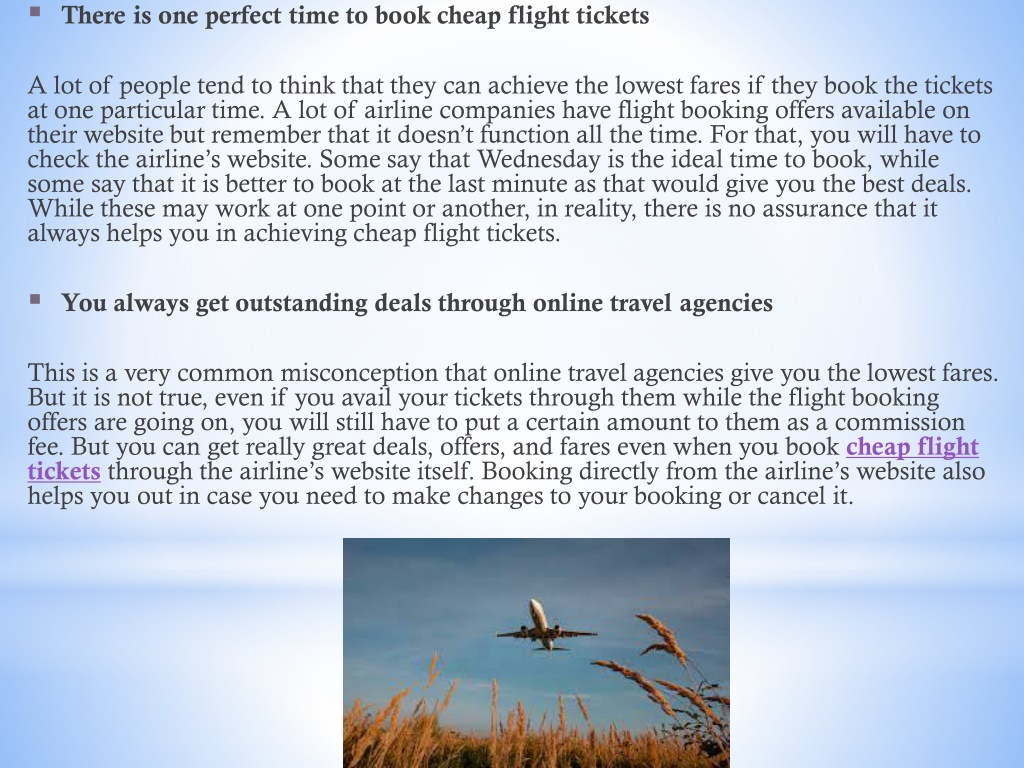 ▪ There is one perfect time to book cheap flight tickets

A lot of people tend to think that they can achieve the lowest fares if they book the tickets at one particular time. A lot of airline companies have flight booking offers available on their website but remember that it doesn't function all the time. For that, you will have to check the airline's website. Some say that Wednesday is the ideal time to book, while some say that it is better to book at the last minute as that would give you the best deals. While these may work at one point or another, in reality, there is no assurance that it always helps you in achieving cheap flight tickets.

▪ You always get outstanding deals through online travel agencies

This is a very common misconception that online travel agencies give you the lowest fares. But it is not true, even if you avail your tickets through them while the flight booking offers are going on, you will still have to put a certain amount to them as a commission fee. But you can get really great deals, offers, and fares even when you book cheap flight tickets through the airline's website itself. Booking directly from the airline's website also helps you out in case you need to make changes to your booking or cancel it.